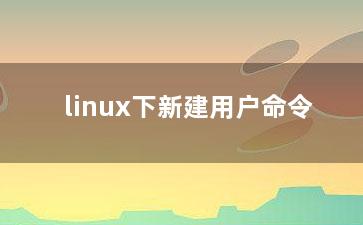 linux下新建用户命令